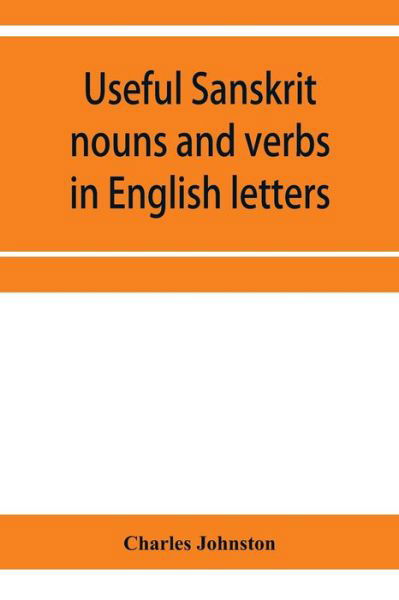 Useful Sanskrit nouns and verbs in English letters

Charles Johnston